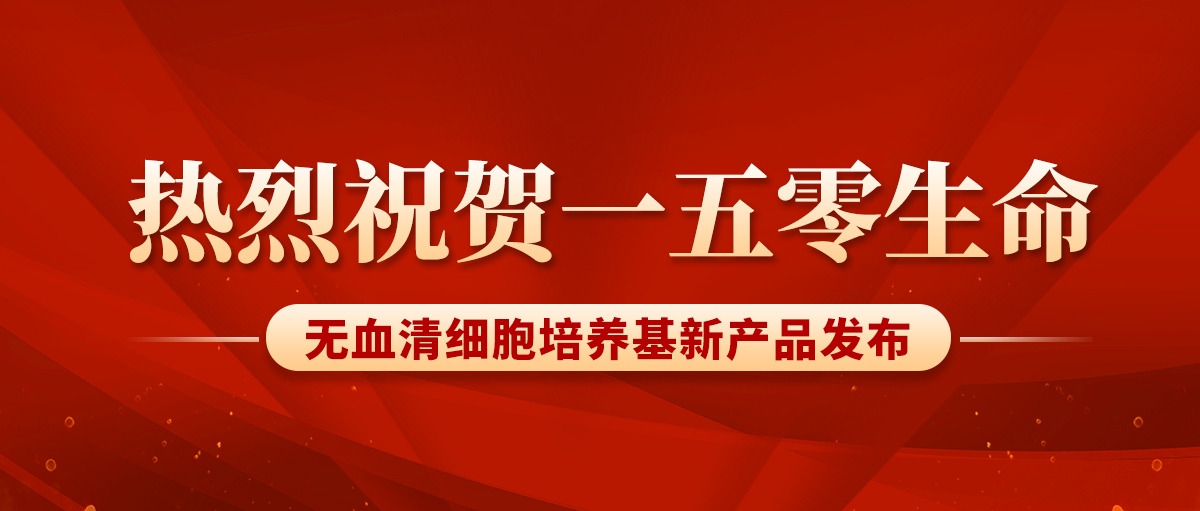 热烈祝贺一五零生命

无血清细胞培养基新产品发布